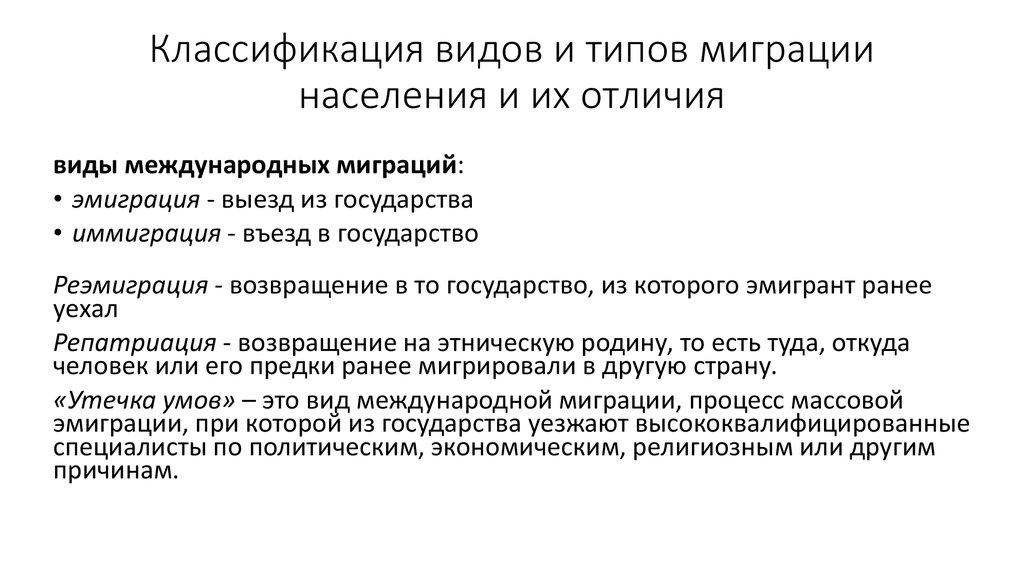 Классификация видов и типов миграции населения и их отличия

виды международных миграций:

• эмиграция - выезд из государства

• иммиграция - въезд в государство

Реэмиграция - возвращение в то государство, из которого эмигрант ранее уехал

Репатриация - возвращение на этническую родину, то есть туда, откуда человек или его предки ранее мигрировали в другую страну.

«Утечка умов» – это вид международной миграции, процесс массовой эмиграции, при которой из государства уезжают высококвалифицированные специалисты по политическим, экономическим, религиозным или другим причинам.